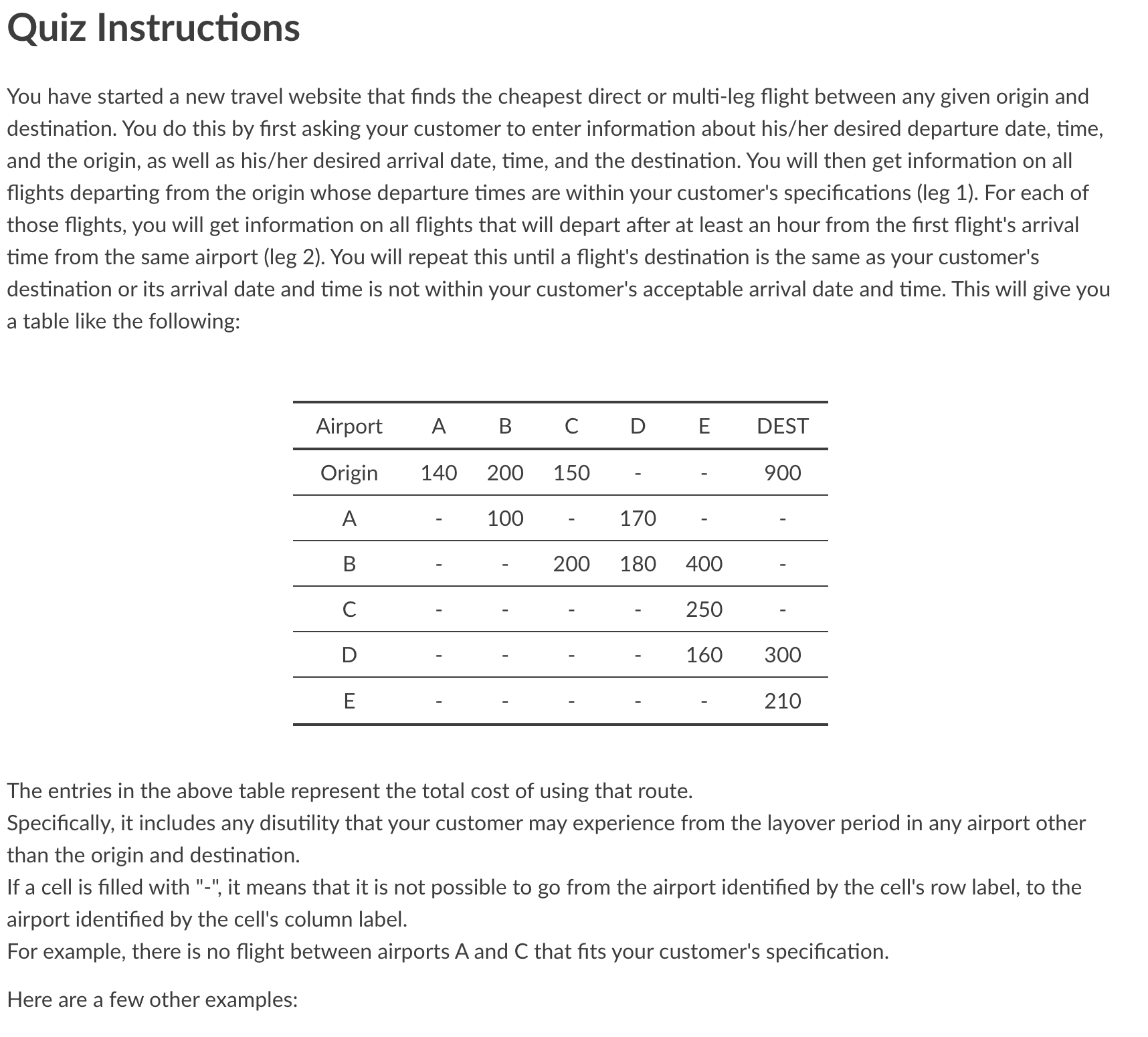 Quiz Instructions

You have started a new travel website that finds the cheapest direct or multi-leg flight between any given origin and destination. You do this by first asking your customer to enter information about his/her desired departure date, time, and the origin, as well as his/her desired arrival date, time, and the destination. You will then get information on all flights departing from the origin whose departure times are within your customer's specifications (leg 1). For each of those flights, you will get information on all flights that will depart after at least an hour from the first flight's arrival time from the same airport (leg 2). You will repeat this until a flight's destination is the same as your customer's destination or its arrival date and time is not within your customer's acceptable arrival date and time. This will give you a table like the following:

| Airport | A | B | C | D | E | DEST |
|---|---|---|---|---|---|---|
| Origin | 140 | 200 | 150 | - | - | 900 |
| A | - | 100 | - | 170 | - | - |
| B | - | - | 200 | 180 | 400 | - |
| C | - | - | - | - | 250 | - |
| D | - | - | - | - | 160 | 300 |
| E | - | - | - | - | - | 210 |

The entries in the above table represent the total cost of using that route.
Specifically, it includes any disutility that your customer may experience from the layover period in any airport other than the origin and destination.
If a cell is filled with "-", it means that it is not possible to go from the airport identified by the cell's row label, to the airport identified by the cell's column label.
For example, there is no flight between airports A and C that fits your customer's specification.

Here are a few other examples: